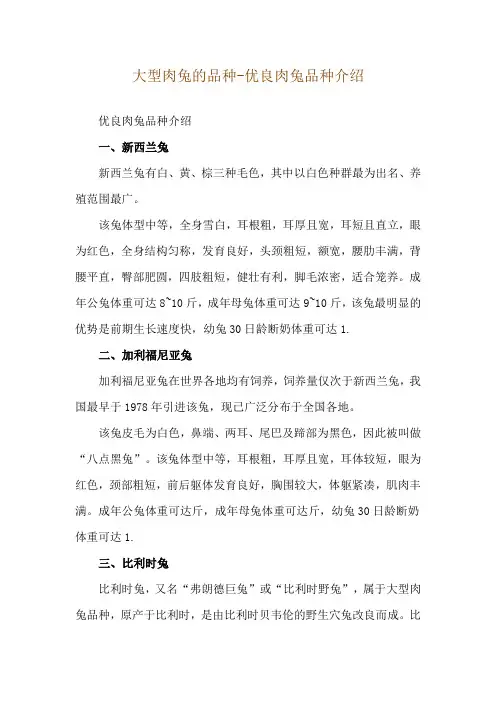 大型肉兔的品种-优良肉兔品种介绍

优良肉兔品种介绍

一、新西兰兔

新西兰兔有白、黄、棕三种毛色，其中以白色种群最为出名、养殖范围最广。

该兔体型中等，全身雪白，耳根粗，耳厚且宽，耳短且直立，眼为红色，全身结构匀称，发育良好，头颈粗短，额宽，腰肋丰满，背腰平直，臀部肥圆，四肢粗短，健壮有利，脚毛浓密，适合笼养。成年公兔体重可达 8~10 斤，成年母兔体重可达 9~10 斤，该兔最明显的优势是前期生长速度快，幼兔 30 日龄断奶体重可达 1.

二、加利福尼亚兔

加利福尼亚兔在世界各地均有饲养，饲养量仅次于新西兰兔，我国最早于 1978 年引进该兔，现已广泛分布于全国各地。

该兔皮毛为白色，鼻端、两耳、尾巴及蹄部为黑色，因此被叫做“八点黑兔”。该兔体型中等，耳根粗，耳厚且宽，耳体较短，眼为红色，颈部粗短，前后躯体发育良好，胸围较大，体躯紧凑，肌肉丰满。成年公兔体重可达斤，成年母兔体重可达斤，幼兔 30 日龄断奶体重可达 1.

三、比利时兔

比利时兔，又名“弗朗德巨兔”或“比利时野兔”，属于大型肉兔品种，原产于比利时，是由比利时贝韦伦的野生穴兔改良而成。比